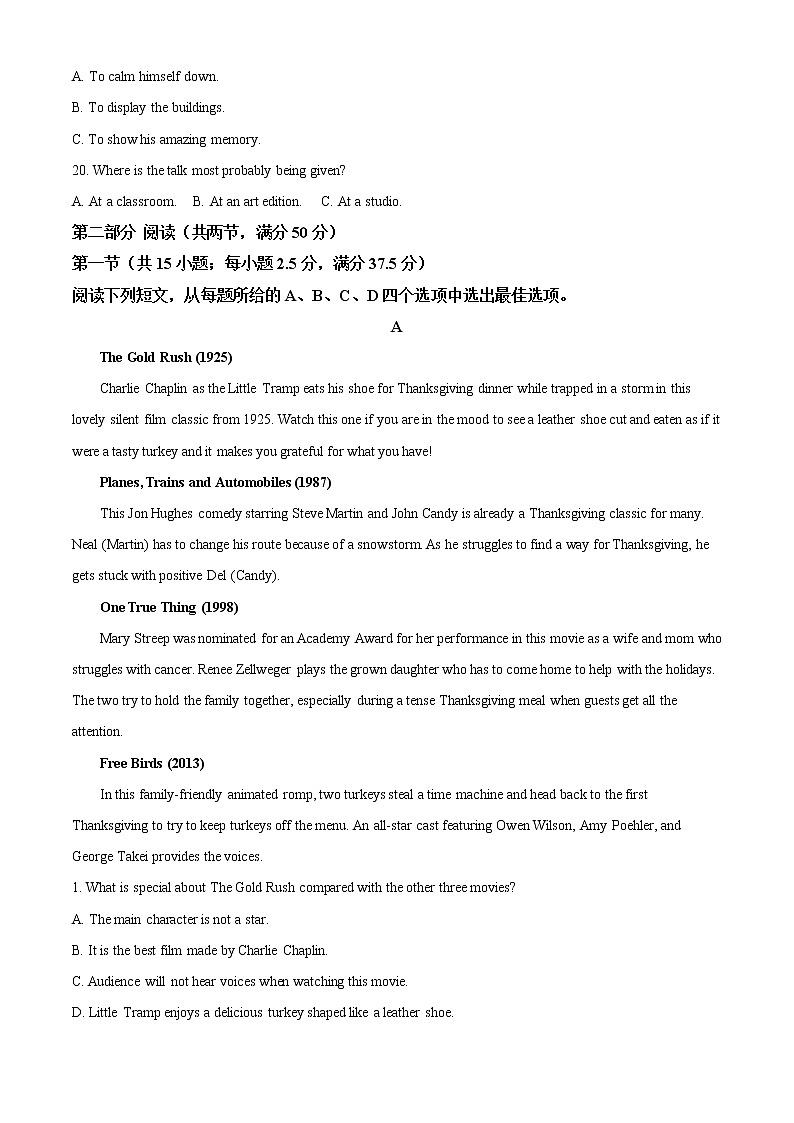 A. To calm himself down.

B. To display the buildings.

C. To show his amazing memory.

20. Where is the talk most probably being given?

A. At a classroom.　B. At an art edition.　C. At a studio.

第二部分 阅读（共两节，满分 50 分）

第一节（共 15 小题；每小题 2.5 分，满分 37.5 分）

阅读下列短文，从每题所给的 A、B、C、D 四个选项中选出最佳选项。

A

The Gold Rush (1925)

Charlie Chaplin as the Little Tramp eats his shoe for Thanksgiving dinner while trapped in a storm in this lovely silent film classic from 1925. Watch this one if you are in the mood to see a leather shoe cut and eaten as if it were a tasty turkey and it makes you grateful for what you have!

Planes, Trains and Automobiles (1987)

This Jon Hughes comedy starring Steve Martin and John Candy is already a Thanksgiving classic for many. Neal (Martin) has to change his route because of a snowstorm. As he struggles to find a way for Thanksgiving, he gets stuck with positive Del (Candy).

One True Thing (1998)

Mary Streep was nominated for an Academy Award for her performance in this movie as a wife and mom who struggles with cancer. Renee Zellweger plays the grown daughter who has to come home to help with the holidays. The two try to hold the family together, especially during a tense Thanksgiving meal when guests get all the attention.

Free Birds (2013)

In this family-friendly animated romp, two turkeys steal a time machine and head back to the first Thanksgiving to try to keep turkeys off the menu. An all-star cast featuring Owen Wilson, Amy Poehler, and George Takei provides the voices.

1. What is special about The Gold Rush compared with the other three movies?

A. The main character is not a star.

B. It is the best film made by Charlie Chaplin.

C. Audience will not hear voices when watching this movie.

D. Little Tramp enjoys a delicious turkey shaped like a leather shoe.